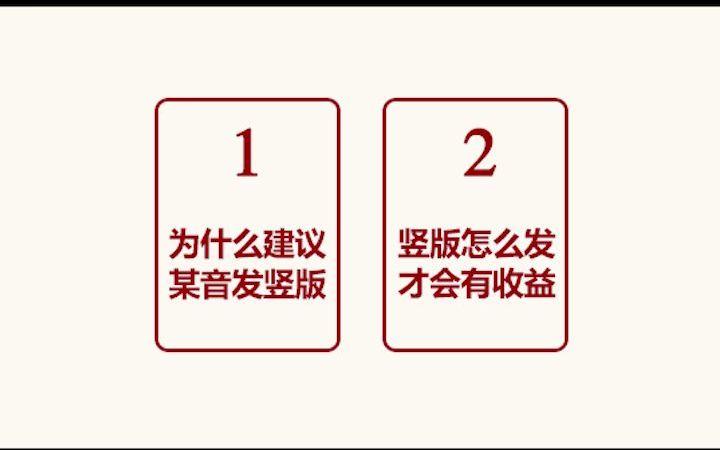 1

为什么建议某音发竖版

2

竖版怎么发才会有收益